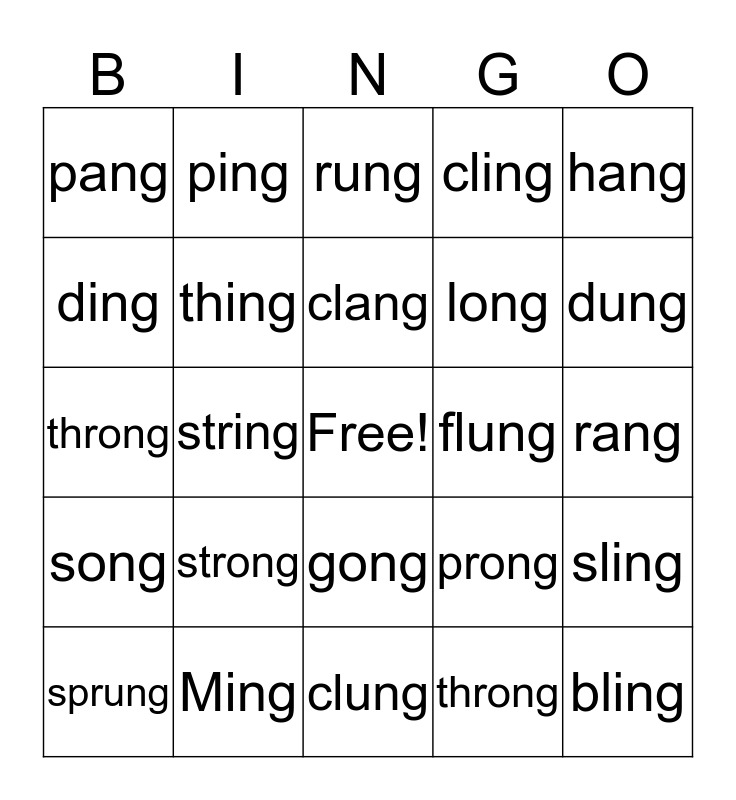 | B | I | N | G | O |
|---|---|---|---|---|
| pang | ping | rung | cling | hang |
| ding | thing | clang | long | dung |
| throng | string | Free! | flung | rang |
| song | strong | gong | prong | sling |
| sprung | Ming | clung | throng | bling |